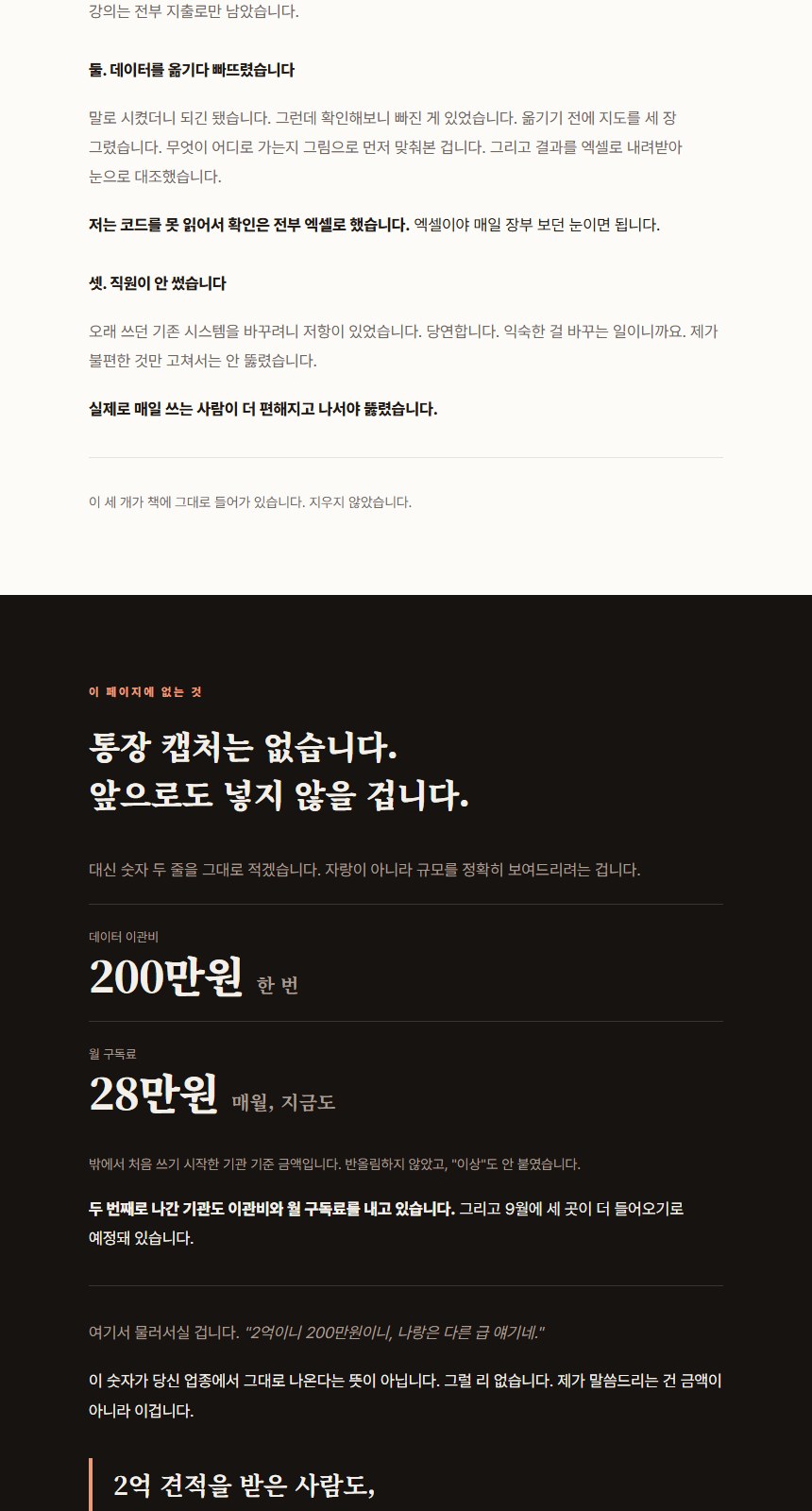 강의는 전부 지출로만 남았습니다.

둘. 데이터를 옮기다 빠뜨렸습니다

말로 시켰더니 되긴 됐습니다. 그런데 확인해보니 빠진 게 있었습니다. 옮기기 전에 지도를 세 장 그렸습니다. 무엇이 어디로 가는지 그림으로 먼저 맞춰본 겁니다. 그리고 결과를 엑셀로 내려받아 눈으로 대조했습니다.

저는 코드를 못 읽어서 확인은 전부 엑셀로 했습니다. 엑셀이야 매일 장부 보던 눈이면 됩니다.

셋. 직원이 안 썼습니다

오래 쓰던 기존 시스템을 바꾸려니 저항이 있었습니다. 당연합니다. 익숙한 걸 바꾸는 일이니까요. 제가 불편한 것만 고쳐서는 안 뚫렸습니다.

실제로 매일 쓰는 사람이 더 편해지고 나서야 뚫렸습니다.

이 세 개가 책에 그대로 들어가 있습니다. 지우지 않았습니다.

이 페이지에 없는 것

통장 캡처는 없습니다.
앞으로도 넣지 않을 겁니다.

대신 숫자 두 줄을 그대로 적겠습니다. 자랑이 아니라 규모를 정확히 보여드리려는 겁니다.

데이터 이관비
200만원 한 번

월 구독료
28만원 매월, 지금도

밖에서 처음 쓰기 시작한 기관 기준 금액입니다. 반올림하지 않았고, "이상"도 안 붙였습니다.

두 번째로 나간 기관도 이관비와 월 구독료를 내고 있습니다. 그리고 9월에 세 곳이 더 들어오기로 예정돼 있습니다.

여기서 물러서실 겁니다. "2억이니 200만원이니, 나랑은 다른 급 얘기네."

이 숫자가 당신 업종에서 그대로 나온다는 뜻이 아닙니다. 그럴 리 없습니다. 제가 말씀드리는 건 금액이 아니라 이겁니다.

2억 견적을 받은 사람도,